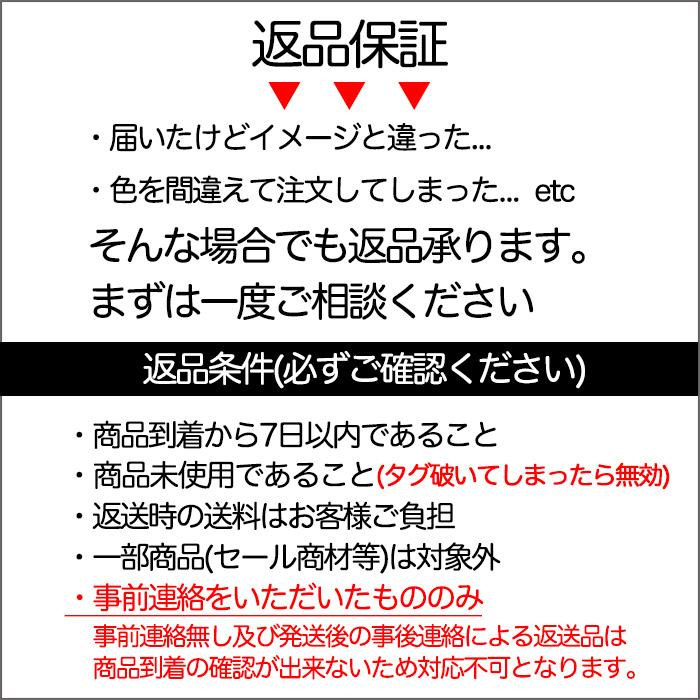 返品保証

▼ ▼ ▼

・届いたけどイメージと違った...

・色を間違えて注文してしまった... etc

そんな場合でも返品承ります。
まずは一度ご相談ください

返品条件(必ずご確認ください)

・商品到着から7日以内であること

・商品未使用であること(タグ破いてしまったら無効)

・返送時の送料はお客様ご負担

・一部商品(セール商材等)は対象外

・事前連絡をいただいたもののみ

事前連絡無し及び発送後の事後連絡による返送品は商品到着の確認が出来ないため対応不可となります。